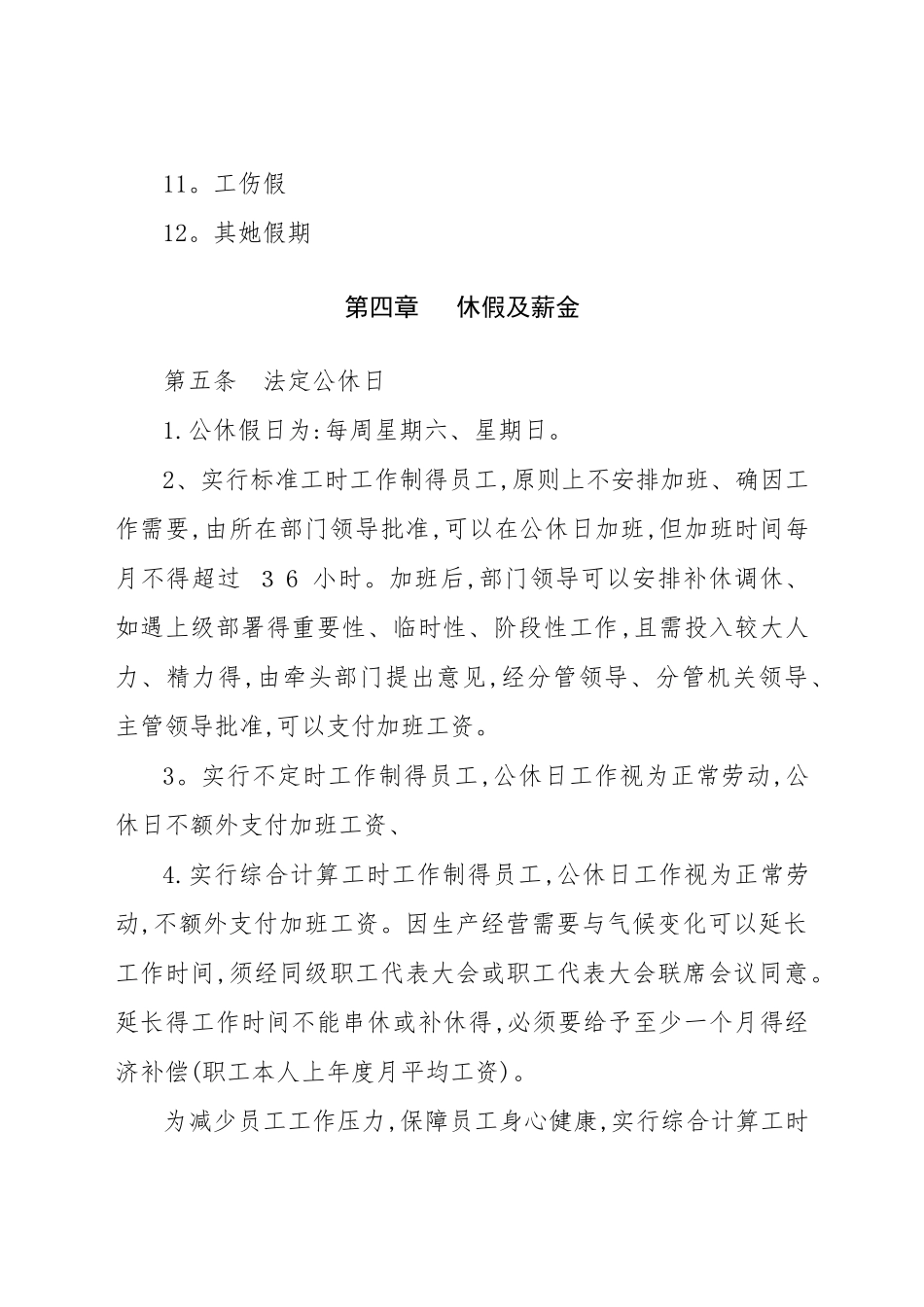 11。工伤假

12。其她假期

第四章　休假及薪金

第五条　法定公休日

1.公休假日为:每周星期六、星期日。

2、实行标准工时工作制得员工,原则上不安排加班、确因工作需要,由所在部门领导批准,可以在公休日加班,但加班时间每月不得超过 36 小时。加班后,部门领导可以安排补休调休、如遇上级部署得重要性、临时性、阶段性工作,且需投入较大人力、精力得,由牵头部门提出意见,经分管领导、分管机关领导、主管领导批准,可以支付加班工资。

3。实行不定时工作制得员工,公休日工作视为正常劳动,公休日不额外支付加班工资、

4.实行综合计算工时工作制得员工,公休日工作视为正常劳动,不额外支付加班工资。因生产经营需要与气候变化可以延长工作时间,须经同级职工代表大会或职工代表大会联席会议同意。延长得工作时间不能串休或补休得,必须要给予至少一个月得经济补偿(职工本人上年度月平均工资)。

为减少员工工作压力,保障员工身心健康,实行综合计算工时